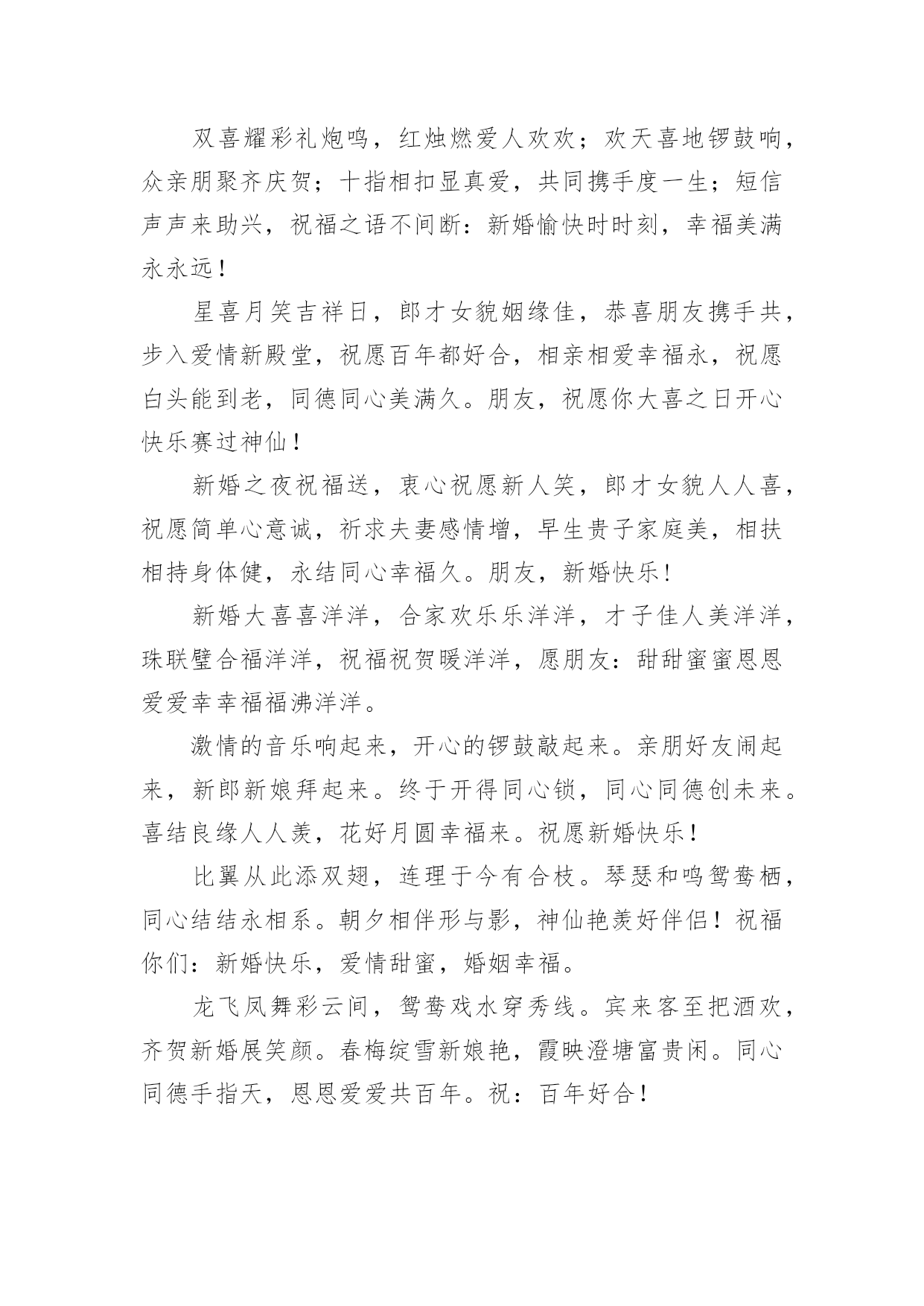 双喜耀彩礼炮鸣，红烛燃爱人欢欢；欢天喜地锣鼓响，众亲朋聚齐庆贺；十指相扣显真爱，共同携手度一生；短信声声来助兴，祝福之语不间断：新婚愉快时时刻，幸福美满永永远！

星喜月笑吉祥日，郎才女貌姻缘佳，恭喜朋友携手共，步入爱情新殿堂，祝愿百年都好合，相亲相爱幸福永，祝愿白头能到老，同德同心美满久。朋友，祝愿你大喜之日开心快乐赛过神仙！

新婚之夜祝福送，衷心祝愿新人笑，郎才女貌人人喜，祝愿简单心意诚，祈求夫妻感情增，早生贵子家庭美，相扶相持身体健，永结同心幸福久。朋友，新婚快乐！

新婚大喜喜洋洋，合家欢乐乐洋洋，才子佳人美洋洋，珠联璧合福洋洋，祝福祝贺暖洋洋，愿朋友：甜甜蜜蜜恩恩爱爱幸幸福福沸洋洋。

激情的音乐响起来，开心的锣鼓敲起来。亲朋好友闹起来，新郎新娘拜起来。终于开得同心锁，同心同德创未来。喜结良缘人人羡，花好月圆幸福来。祝愿新婚快乐！

比翼从此添双翅，连理于今有合枝。琴瑟和鸣鸳鸯栖，同心结结永相系。朝夕相伴形与影，神仙艳羡好伴侣！祝福你们：新婚快乐，爱情甜蜜，婚姻幸福。

龙飞凤舞彩云间，鸳鸯戏水穿秀线。宾来客至把酒欢，齐贺新婚展笑颜。春梅绽雪新娘艳，霞映澄塘富贵闲。同心同德手指天，恩恩爱爱共百年。祝：百年好合！